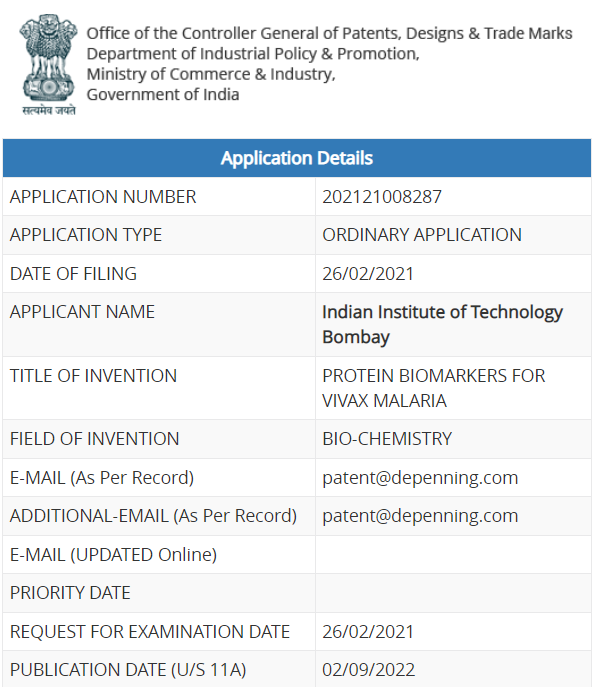 सत्यमेव जयते

Office of the Controller General of Patents, Designs & Trade Marks
Department of Industrial Policy & Promotion,
Ministry of Commerce & Industry,
Government of India

| Application Details | |
|---|---|
| APPLICATION NUMBER | 202121008287 |
| APPLICATION TYPE | ORDINARY APPLICATION |
| DATE OF FILING | 26/02/2021 |
| APPLICANT NAME | Indian Institute of Technology Bombay |
| TITLE OF INVENTION | PROTEIN BIOMARKERS FOR VIVAX MALARIA |
| FIELD OF INVENTION | BIO-CHEMISTRY |
| E-MAIL (As Per Record) | patent@depenning.com |
| ADDITIONAL-EMAIL (As Per Record) | patent@depenning.com |
| E-MAIL (UPDATED Online) | |
| PRIORITY DATE | |
| REQUEST FOR EXAMINATION DATE | 26/02/2021 |
| PUBLICATION DATE (U/S 11A) | 02/09/2022 |